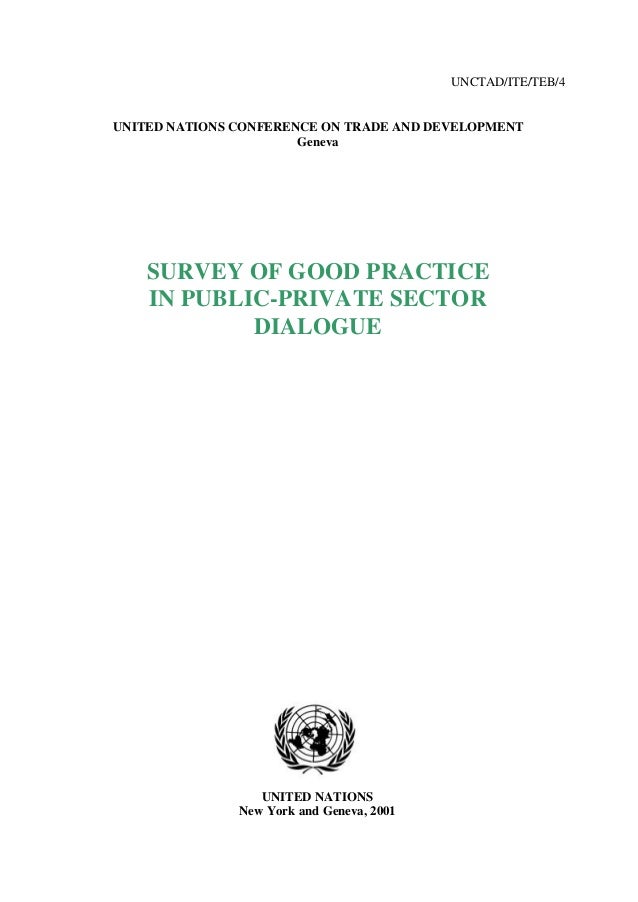 UNCTAD/ITE/TEB/4

UNITED NATIONS CONFERENCE ON TRADE AND DEVELOPMENT
Geneva

SURVEY OF GOOD PRACTICE
IN PUBLIC-PRIVATE SECTOR
DIALOGUE

UNITED NATIONS
New York and Geneva, 2001